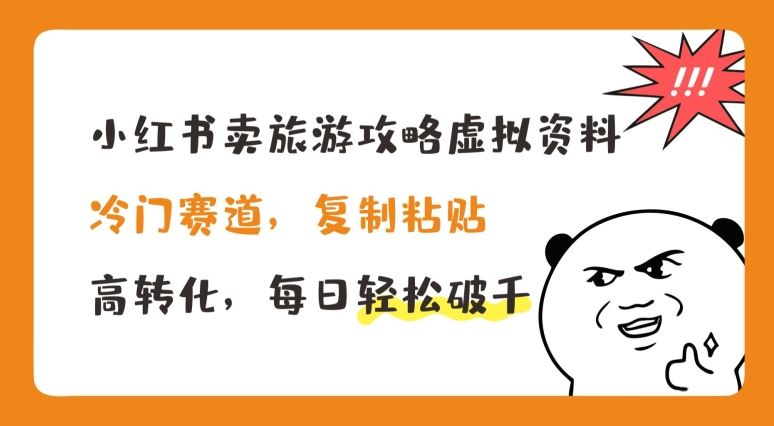 !!!

小红书卖旅游攻略虚拟资料

冷门赛道，复制粘贴

高转化，每日轻松破千